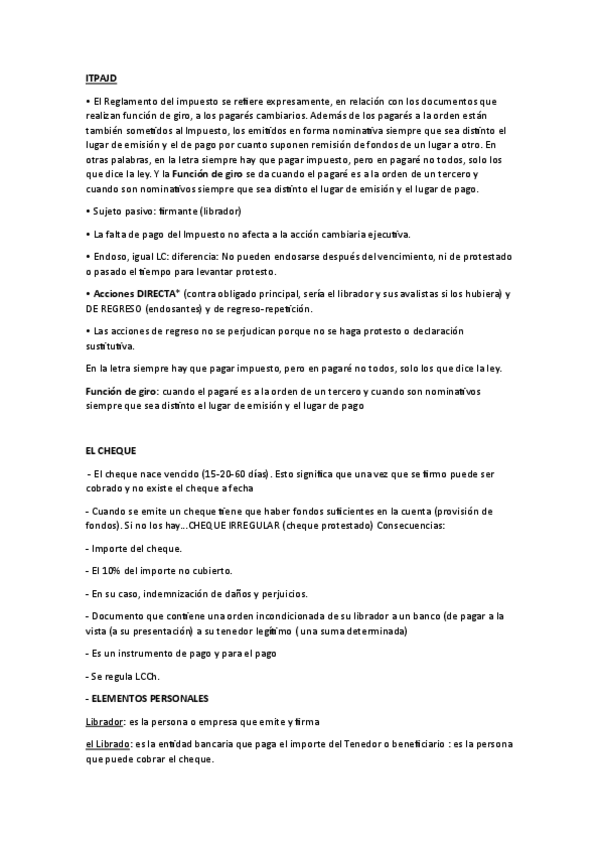 ITPAJD

• El Reglamento del impuesto se refiere expresamente, en relación con los documentos que realizan función de giro, a los pagarés cambiarios. Además de los pagarés a la orden están también sometidos al Impuesto, los emitidos en forma nominativa siempre que sea distinto el lugar de emisión y el de pago por cuanto suponen remisión de fondos de un lugar a otro. En otras palabras, en la letra siempre hay que pagar impuesto, pero en pagaré no todos, solo los que dice la ley. Y la Función de giro se da cuando el pagaré es a la orden de un tercero y cuando son nominativos siempre que sea distinto el lugar de emisión y el lugar de pago.

• Sujeto pasivo: firmante (librador)

• La falta de pago del Impuesto no afecta a la acción cambiaria ejecutiva.

• Endoso, igual LC: diferencia: No pueden endosarse después del vencimiento, ni de protestado o pasado el tiempo para levantar protesto.

• Acciones DIRECTA* (contra obligado principal, sería el librador y sus avalistas si los hubiera) y DE REGRESO (endosantes) y de regreso-repetición.

• Las acciones de regreso no se perjudican porque no se haga protesto o declaración sustitutiva.

En la letra siempre hay que pagar impuesto, pero en pagaré no todos, solo los que dice la ley.

Función de giro: cuando el pagaré es a la orden de un tercero y cuando son nominativos siempre que sea distinto el lugar de emisión y el lugar de pago

EL CHEQUE

- El cheque nace vencido (15-20-60 días). Esto significa que una vez que se firmo puede ser cobrado y no existe el cheque a fecha

- Cuando se emite un cheque tiene que haber fondos suficientes en la cuenta (provisión de fondos). Si no los hay...CHEQUE IRREGULAR (cheque protestado) Consecuencias:

- Importe del cheque.

- El 10% del importe no cubierto.

- En su caso, indemnización de daños y perjuicios.

- Documento que contiene una orden incondicionada de su librador a un banco (de pagar a la vista (a su presentación) a su tenedor legítimo ( una suma determinada)

- Es un instrumento de pago y para el pago

- Se regula LCCh.

- ELEMENTOS PERSONALES

Librador: es la persona o empresa que emite y firma

el Librado: es la entidad bancaria que paga el importe del Tenedor o beneficiario : es la persona que puede cobrar el cheque.